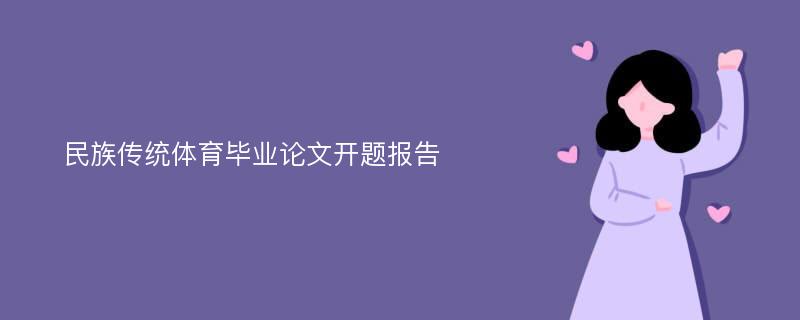 民族传统体育毕业论文开题报告